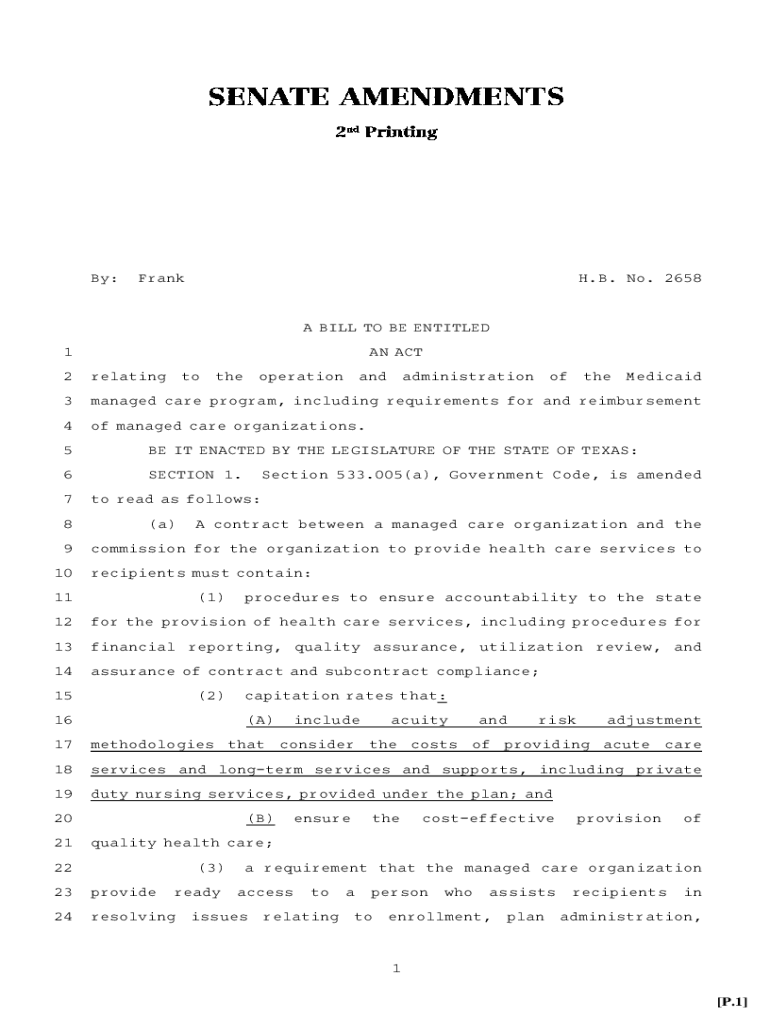 SENATE AMENDMENTS

2nd Printing

By: Frank H.B. No. 2658

A BILL TO BE ENTITLED

1 AN ACT

2 relating to the operation and administration of the Medicaid
3 managed care program, including requirements for and reimbursement
4 of managed care organizations.

5 BE IT ENACTED BY THE LEGISLATURE OF THE STATE OF TEXAS:

6 SECTION 1. Section 533.005(a), Government Code, is amended
7 to read as follows:

8 (a) A contract between a managed care organization and the
9 commission for the organization to provide health care services to
10 recipients must contain:

11 (1) procedures to ensure accountability to the state
12 for the provision of health care services, including procedures for
13 financial reporting, quality assurance, utilization review, and
14 assurance of contract and subcontract compliance;

15 (2) capitation rates that:

16 (A) include acuity and risk adjustment
17 methodologies that consider the costs of providing acute care
18 services and long-term services and supports, including private
19 duty nursing services, provided under the plan; and

20 (B) ensure the cost-effective provision of
21 quality health care;

22 (3) a requirement that the managed care organization
23 provide ready access to a person who assists recipients in
24 resolving issues relating to enrollment, plan administration,

1

[P.1]